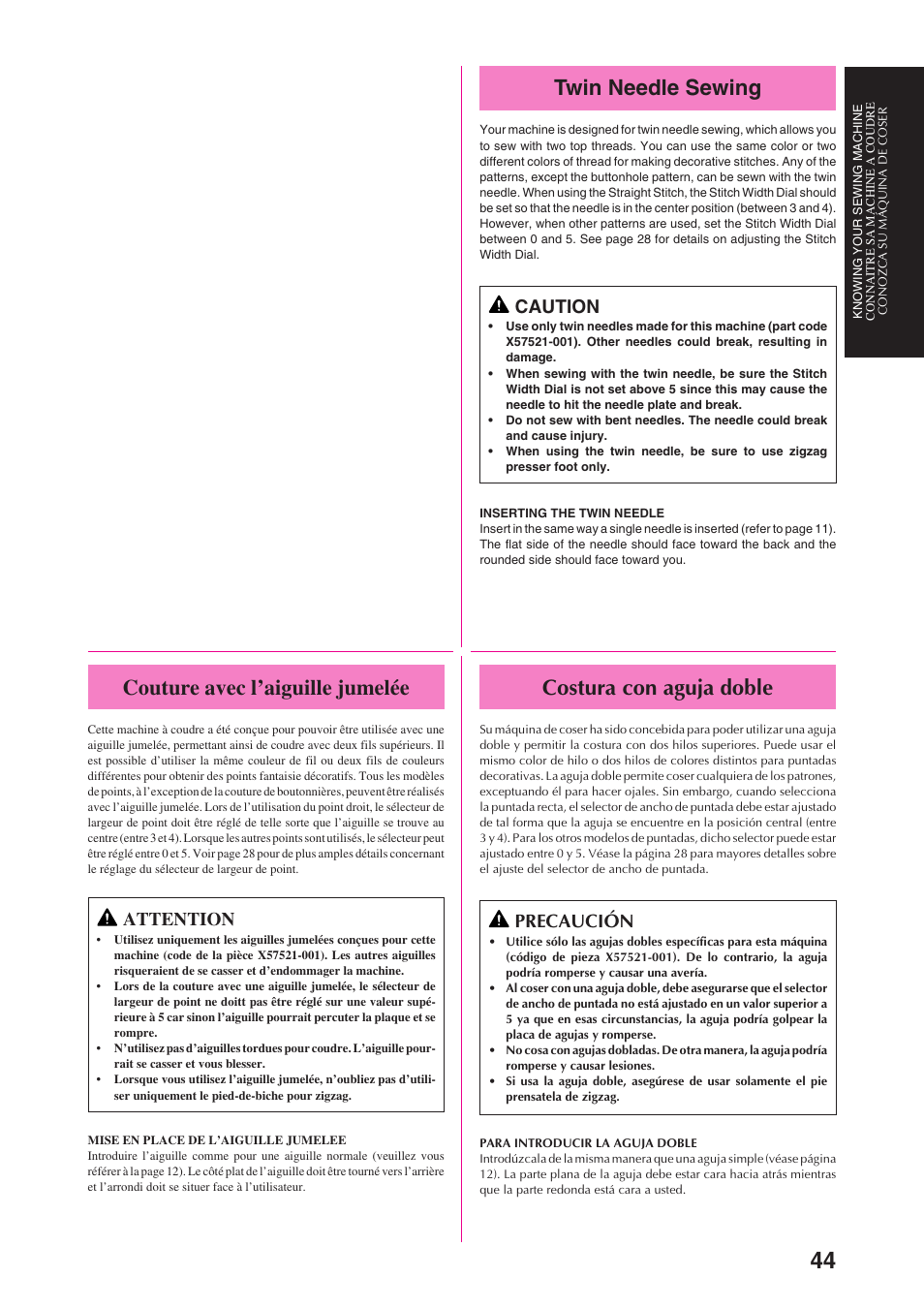 Twin Needle Sewing

Your machine is designed for twin needle sewing, which allows you to sew with two top threads. You can use the same color or two different colors of thread for making decorative stitches. Any of the patterns, except the buttonhole pattern, can be sewn with the twin needle. When using the Straight Stitch, the Stitch Width Dial should be set so that the needle is in the center position (between 3 and 4). However, when other patterns are used, set the Stitch Width Dial between 0 and 5. See page 28 for details on adjusting the Stitch Width Dial.

CAUTION
• Use only twin needles made for this machine (part code X57521-001). Other needles could break, resulting in damage.
• When sewing with the twin needle, be sure the Stitch Width Dial is not set above 5 since this may cause the needle to hit the needle plate and break.
• Do not sew with bent needles. The needle could break and cause injury.
• When using the twin needle, be sure to use zigzag presser foot only.

INSERTING THE TWIN NEEDLE
Insert in the same way a single needle is inserted (refer to page 11). The flat side of the needle should face toward the back and the rounded side should face toward you.

KNOWING YOUR SEWING MACHINE
CONNAITRE SA MACHINE A COUDRE
CONOZCA SU MÁQUINA DE COSER

Couture avec l'aiguille jumelée

Cette machine à coudre a été conçue pour pouvoir être utilisée avec une aiguille jumelée, permettant ainsi de coudre avec deux fils supérieurs. Il est possible d'utiliser la même couleur de fil ou deux fils de couleurs différentes pour obtenir des points fantaisie décoratifs. Tous les modèles de points, à l'exception de la couture de boutonnières, peuvent être réalisés avec l'aiguille jumelée. Lors de l'utilisation du point droit, le sélecteur de largeur de point doit être réglé de telle sorte que l'aiguille se trouve au centre (entre 3 et 4). Lorsque les autres points sont utilisés, le sélecteur peut être réglé entre 0 et 5. Voir page 28 pour de plus amples détails concernant le réglage du sélecteur de largeur de point.

ATTENTION
• Utilisez uniquement les aiguilles jumelées conçues pour cette machine (code de la pièce X57521-001). Les autres aiguilles risqueraient de se casser et d'endommager la machine.
• Lors de la couture avec une aiguille jumelée, le sélecteur de largeur de point ne doitt pas être réglé sur une valeur supérieure à 5 car sinon l'aiguille pourrait percuter la plaque et se rompre.
• N'utilisez pas d'aiguilles tordues pour coudre. L'aiguille pourrait se casser et vous blesser.
• Lorsque vous utilisez l'aiguille jumelée, n'oubliez pas d'utiliser uniquement le pied-de-biche pour zigzag.

MISE EN PLACE DE L'AIGUILLE JUMELEE
Introduire l'aiguille comme pour une aiguille normale (veuillez vous référer à la page 12). Le côté plat de l'aiguille doit être tourné vers l'arrière et l'arrondi doit se situer face à l'utilisateur.

Costura con aguja doble

Su máquina de coser ha sido concebida para poder utilizar una aguja doble y permitir la costura con dos hilos superiores. Puede usar el mismo color de hilo o dos hilos de colores distintos para puntadas decorativas. La aguja doble permite coser cualquiera de los patrones, exceptuando él para hacer ojales. Sin embargo, cuando selecciona la puntada recta, el selector de ancho de puntada debe estar ajustado de tal forma que la aguja se encuentre en la posición central (entre 3 y 4). Para los otros modelos de puntadas, dicho selector puede estar ajustado entre 0 y 5. Véase la página 28 para mayores detalles sobre el ajuste del selector de ancho de puntada.

PRECAUCIÓN
• Utilice sólo las agujas dobles específicas para esta máquina (código de pieza X57521-001). De lo contrario, la aguja podría romperse y causar una avería.
• Al coser con una aguja doble, debe asegurarse que el selector de ancho de puntada no está ajustado en un valor superior a 5 ya que en esas circunstancias, la aguja podría golpear la placa de agujas y romperse.
• No cosa con agujas dobladas. De otra manera, la aguja podría romperse y causar lesiones.
• Si usa la aguja doble, asegúrese de usar solamente el pie prensatela de zigzag.

PARA INTRODUCIR LA AGUJA DOBLE
Introdúzcala de la misma manera que una aguja simple (véase página 12). La parte plana de la aguja debe estar cara hacia atrás mientras que la parte redonda está cara a usted.

44